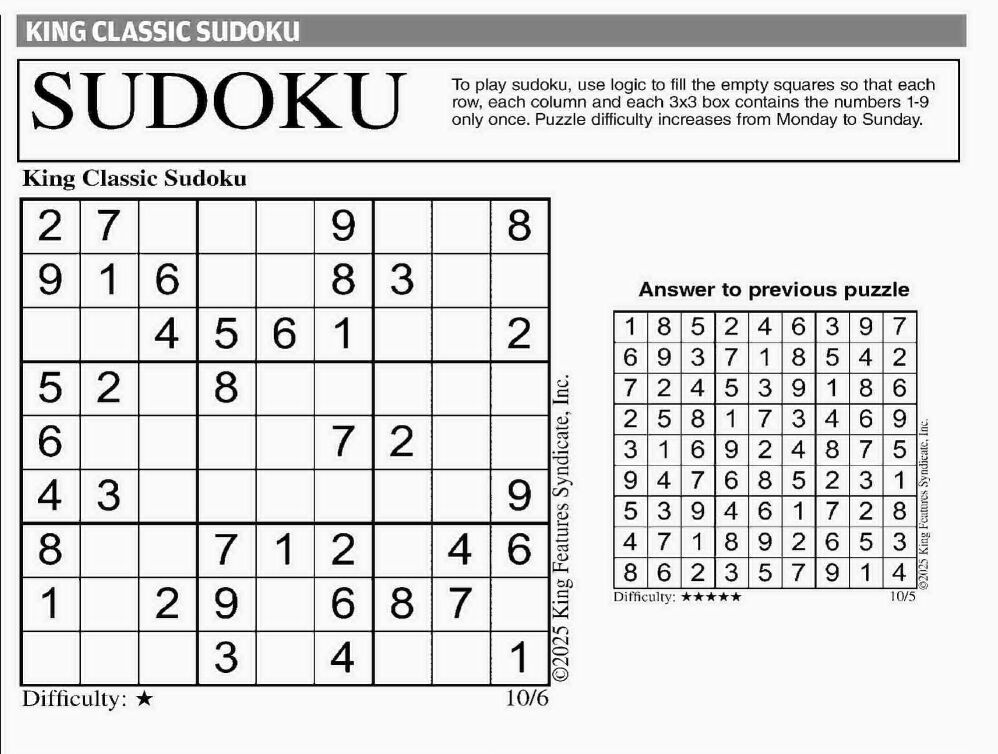 KING CLASSIC SUDOKU

SUDOKU

To play sudoku, use logic to fill the empty squares so that each row, each column and each 3x3 box contains the numbers 1-9 only once. Puzzle difficulty increases from Monday to Sunday.

King Classic Sudoku

| | | | | | | | | |
|---|---|---|---|---|---|---|---|---|
| 2 | 7 | | | | 9 | | | 8 |
| 9 | 1 | 6 | | | 8 | 3 | | |
| | | 4 | 5 | 6 | 1 | | | 2 |
| 5 | 2 | | 8 | | | | | |
| 6 | | | | | 7 | 2 | | |
| 4 | 3 | | | | | | | 9 |
| 8 | | | 7 | 1 | 2 | | 4 | 6 |
| 1 | | 2 | 9 | | 6 | 8 | 7 | |
| | | | 3 | | 4 | | | 1 |

©2025 King Features Syndicate, Inc.

Difficulty: ★

10/6

Answer to previous puzzle

| | | | | | | | | |
|---|---|---|---|---|---|---|---|---|
| 1 | 8 | 5 | 2 | 4 | 6 | 3 | 9 | 7 |
| 6 | 9 | 3 | 7 | 1 | 8 | 5 | 4 | 2 |
| 7 | 2 | 4 | 5 | 3 | 9 | 1 | 8 | 6 |
| 2 | 5 | 8 | 1 | 7 | 3 | 4 | 6 | 9 |
| 3 | 1 | 6 | 9 | 2 | 4 | 8 | 7 | 5 |
| 9 | 4 | 7 | 6 | 8 | 5 | 2 | 3 | 1 |
| 5 | 3 | 9 | 4 | 6 | 1 | 7 | 2 | 8 |
| 4 | 7 | 1 | 8 | 9 | 2 | 6 | 5 | 3 |
| 8 | 6 | 2 | 3 | 5 | 7 | 9 | 1 | 4 |

©2025 King Features Syndicate, Inc.

Difficulty: ★★★★★

10/5